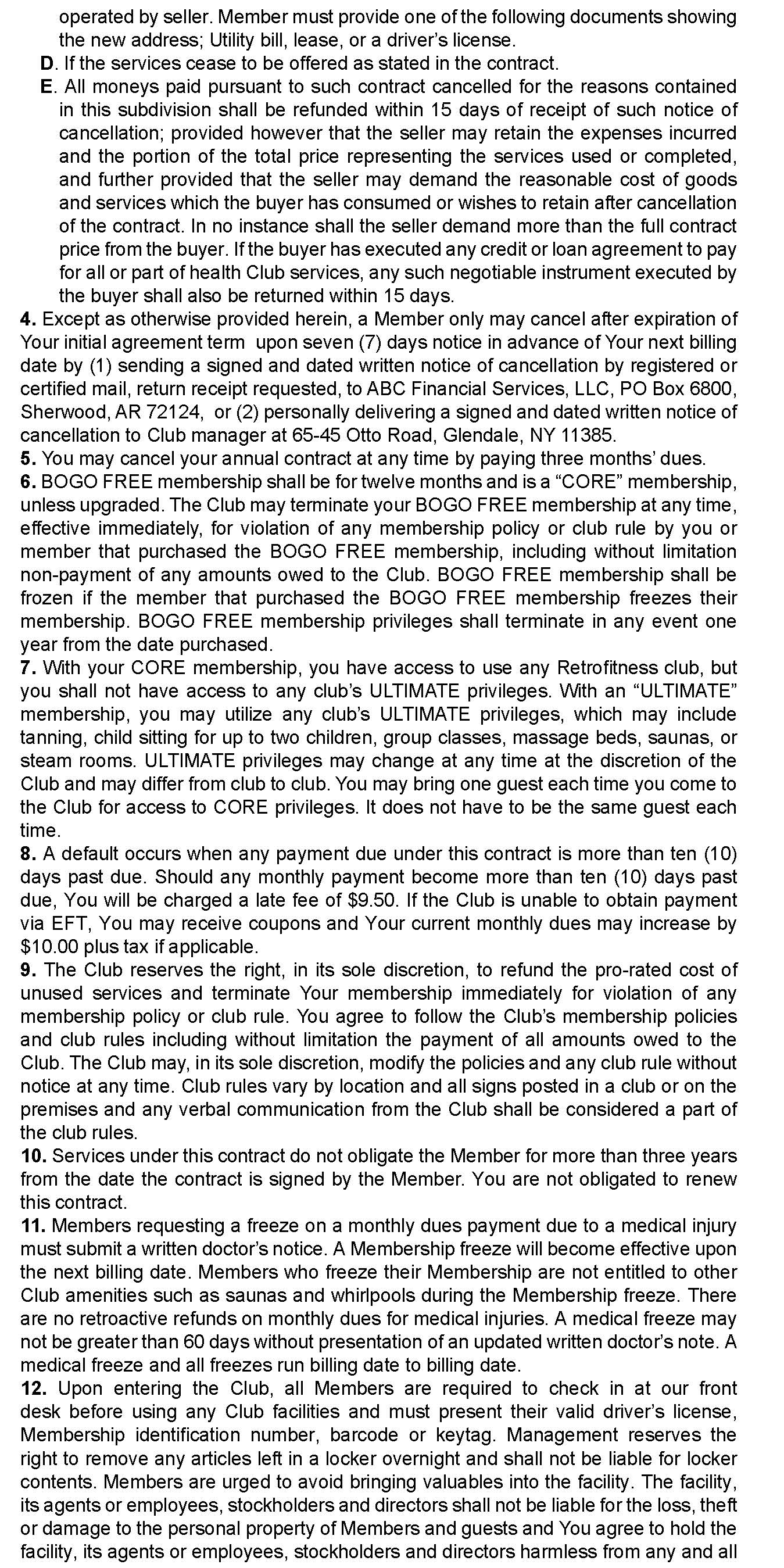 operated by seller. Member must provide one of the following documents showing the new address; Utility bill, lease, or a driver's license.
D. If the services cease to be offered as stated in the contract.
E. All moneys paid pursuant to such contract cancelled for the reasons contained in this subdivision shall be refunded within 15 days of receipt of such notice of cancellation; provided however that the seller may retain the expenses incurred and the portion of the total price representing the services used or completed, and further provided that the seller may demand the reasonable cost of goods and services which the buyer has consumed or wishes to retain after cancellation of the contract. In no instance shall the seller demand more than the full contract price from the buyer. If the buyer has executed any credit or loan agreement to pay for all or part of health Club services, any such negotiable instrument executed by the buyer shall also be returned within 15 days.
4. Except as otherwise provided herein, a Member only may cancel after expiration of Your initial agreement term upon seven (7) days notice in advance of Your next billing date by (1) sending a signed and dated written notice of cancellation by registered or certified mail, return receipt requested, to ABC Financial Services, LLC, PO Box 6800, Sherwood, AR 72124, or (2) personally delivering a signed and dated written notice of cancellation to Club manager at 65-45 Otto Road, Glendale, NY 11385.
5. You may cancel your annual contract at any time by paying three months' dues.
6. BOGO FREE membership shall be for twelve months and is a "CORE" membership, unless upgraded. The Club may terminate your BOGO FREE membership at any time, effective immediately, for violation of any membership policy or club rule by you or member that purchased the BOGO FREE membership, including without limitation non-payment of any amounts owed to the Club. BOGO FREE membership shall be frozen if the member that purchased the BOGO FREE membership freezes their membership. BOGO FREE membership privileges shall terminate in any event one year from the date purchased.
7. With your CORE membership, you have access to use any Retrofitness club, but you shall not have access to any club's ULTIMATE privileges. With an "ULTIMATE" membership, you may utilize any club's ULTIMATE privileges, which may include tanning, child sitting for up to two children, group classes, massage beds, saunas, or steam rooms. ULTIMATE privileges may change at any time at the discretion of the Club and may differ from club to club. You may bring one guest each time you come to the Club for access to CORE privileges. It does not have to be the same guest each time.
8. A default occurs when any payment due under this contract is more than ten (10) days past due. Should any monthly payment become more than ten (10) days past due, You will be charged a late fee of $9.50. If the Club is unable to obtain payment via EFT, You may receive coupons and Your current monthly dues may increase by $10.00 plus tax if applicable.
9. The Club reserves the right, in its sole discretion, to refund the pro-rated cost of unused services and terminate Your membership immediately for violation of any membership policy or club rule. You agree to follow the Club's membership policies and club rules including without limitation the payment of all amounts owed to the Club. The Club may, in its sole discretion, modify the policies and any club rule without notice at any time. Club rules vary by location and all signs posted in a club or on the premises and any verbal communication from the Club shall be considered a part of the club rules.
10. Services under this contract do not obligate the Member for more than three years from the date the contract is signed by the Member. You are not obligated to renew this contract.
11. Members requesting a freeze on a monthly dues payment due to a medical injury must submit a written doctor's notice. A Membership freeze will become effective upon the next billing date. Members who freeze their Membership are not entitled to other Club amenities such as saunas and whirlpools during the Membership freeze. There are no retroactive refunds on monthly dues for medical injuries. A medical freeze may not be greater than 60 days without presentation of an updated written doctor's note. A medical freeze and all freezes run billing date to billing date.
12. Upon entering the Club, all Members are required to check in at our front desk before using any Club facilities and must present their valid driver's license, Membership identification number, barcode or keytag. Management reserves the right to remove any articles left in a locker overnight and shall not be liable for locker contents. Members are urged to avoid bringing valuables into the facility. The facility, its agents or employees, stockholders and directors shall not be liable for the loss, theft or damage to the personal property of Members and guests and You agree to hold the facility, its agents or employees, stockholders and directors harmless from any and all